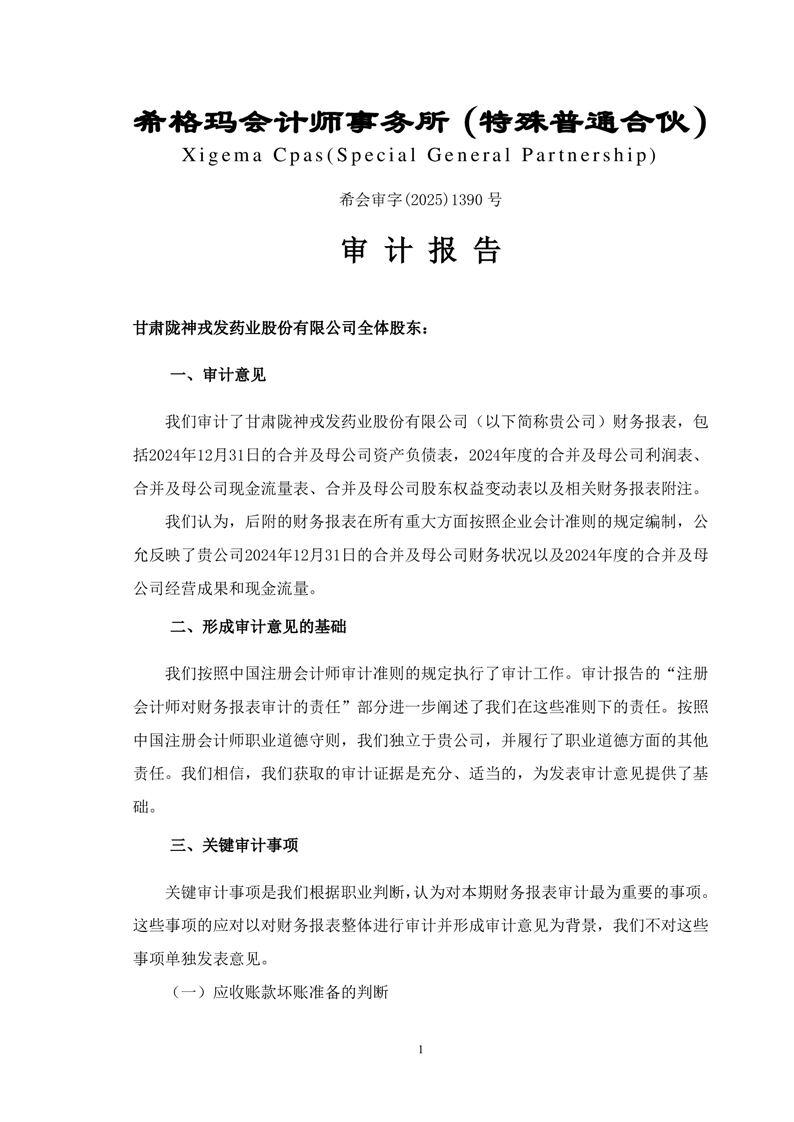 希格玛会计师事务所（特殊普通合伙）
Xigema Cpas(Special General Partnership)

希会审字(2025)1390 号

审 计 报 告

甘肃陇神戎发药业股份有限公司全体股东：

一、审计意见

我们审计了甘肃陇神戎发药业股份有限公司（以下简称贵公司）财务报表，包括2024年12月31日的合并及母公司资产负债表，2024年度的合并及母公司利润表、合并及母公司现金流量表、合并及母公司股东权益变动表以及相关财务报表附注。

我们认为，后附的财务报表在所有重大方面按照企业会计准则的规定编制，公允反映了贵公司2024年12月31日的合并及母公司财务状况以及2024年度的合并及母公司经营成果和现金流量。

二、形成审计意见的基础

我们按照中国注册会计师审计准则的规定执行了审计工作。审计报告的“注册会计师对财务报表审计的责任”部分进一步阐述了我们在这些准则下的责任。按照中国注册会计师职业道德守则，我们独立于贵公司，并履行了职业道德方面的其他责任。我们相信，我们获取的审计证据是充分、适当的，为发表审计意见提供了基础。

三、关键审计事项

关键审计事项是我们根据职业判断，认为对本期财务报表审计最为重要的事项。这些事项的应对以对财务报表整体进行审计并形成审计意见为背景，我们不对这些事项单独发表意见。

（一）应收账款坏账准备的判断

1